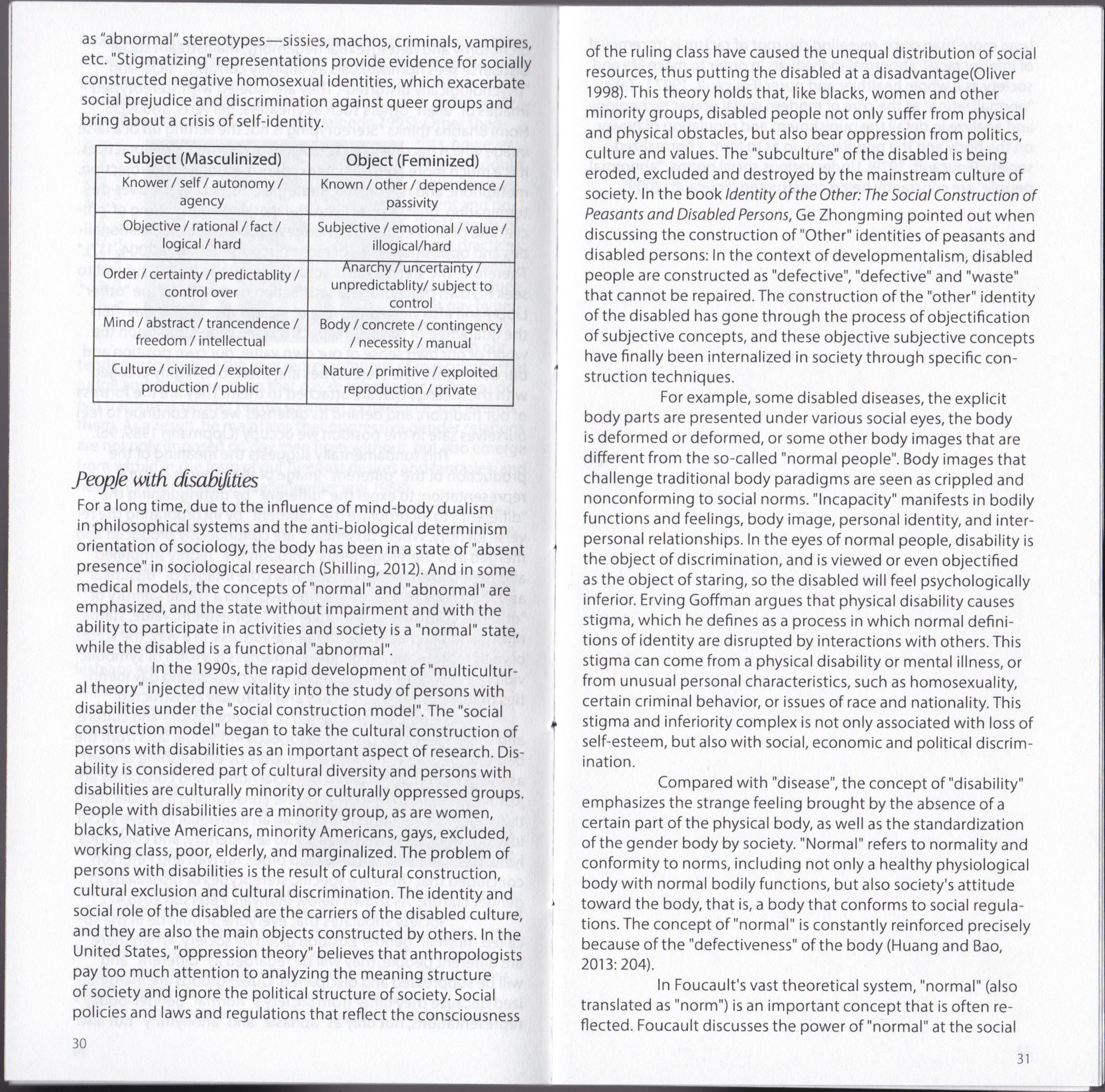 as "abnormal" stereotypes—sissies, machos, criminals, vampires, etc. "Stigmatizing" representations provide evidence for socially constructed negative homosexual identities, which exacerbate social prejudice and discrimination against queer groups and bring about a crisis of self-identity.

| Subject (Masculinized) | Object (Feminized) |
|---|---|
| Knower / self / autonomy / agency | Known / other / dependence / passivity |
| Objective / rational / fact / logical / hard | Subjective / emotional / value / illogical/hard |
| Order / certainty / predictablity / control over | Anarchy / uncertainty / unpredictablity/ subject to control |
| Mind / abstract / trancendence / freedom / intellectual | Body / concrete / contingency / necessity / manual |
| Culture / civilized / exploiter / production / public | Nature / primitive / exploited reproduction / private |

People with disabilities

For a long time, due to the influence of mind-body dualism in philosophical systems and the anti-biological determinism orientation of sociology, the body has been in a state of "absent presence" in sociological research (Shilling, 2012). And in some medical models, the concepts of "normal" and "abnormal" are emphasized, and the state without impairment and with the ability to participate in activities and society is a "normal" state, while the disabled is a functional "abnormal".

In the 1990s, the rapid development of "multicultural theory" injected new vitality into the study of persons with disabilities under the "social construction model". The "social construction model" began to take the cultural construction of persons with disabilities as an important aspect of research. Disability is considered part of cultural diversity and persons with disabilities are culturally minority or culturally oppressed groups. People with disabilities are a minority group, as are women, blacks, Native Americans, minority Americans, gays, excluded, working class, poor, elderly, and marginalized. The problem of persons with disabilities is the result of cultural construction, cultural exclusion and cultural discrimination. The identity and social role of the disabled are the carriers of the disabled culture, and they are also the main objects constructed by others. In the United States, "oppression theory" believes that anthropologists pay too much attention to analyzing the meaning structure of society and ignore the political structure of society. Social policies and laws and regulations that reflect the consciousness

30

of the ruling class have caused the unequal distribution of social resources, thus putting the disabled at a disadvantage(Oliver 1998). This theory holds that, like blacks, women and other minority groups, disabled people not only suffer from physical and physical obstacles, but also bear oppression from politics, culture and values. The "subculture" of the disabled is being eroded, excluded and destroyed by the mainstream culture of society. In the book Identity of the Other: The Social Construction of Peasants and Disabled Persons, Ge Zhongming pointed out when discussing the construction of "Other" identities of peasants and disabled persons: In the context of developmentalism, disabled people are constructed as "defective", "defective" and "waste" that cannot be repaired. The construction of the "other" identity of the disabled has gone through the process of objectification of subjective concepts, and these objective subjective concepts have finally been internalized in society through specific construction techniques.

For example, some disabled diseases, the explicit body parts are presented under various social eyes, the body is deformed or deformed, or some other body images that are different from the so-called "normal people". Body images that challenge traditional body paradigms are seen as crippled and nonconforming to social norms. "Incapacity" manifests in bodily functions and feelings, body image, personal identity, and interpersonal relationships. In the eyes of normal people, disability is the object of discrimination, and is viewed or even objectified as the object of staring, so the disabled will feel psychologically inferior. Erving Goffman argues that physical disability causes stigma, which he defines as a process in which normal definitions of identity are disrupted by interactions with others. This stigma can come from a physical disability or mental illness, or from unusual personal characteristics, such as homosexuality, certain criminal behavior, or issues of race and nationality. This stigma and inferiority complex is not only associated with loss of self-esteem, but also with social, economic and political discrimination.

Compared with "disease", the concept of "disability" emphasizes the strange feeling brought by the absence of a certain part of the physical body, as well as the standardization of the gender body by society. "Normal" refers to normality and conformity to norms, including not only a healthy physiological body with normal bodily functions, but also society's attitude toward the body, that is, a body that conforms to social regulations. The concept of "normal" is constantly reinforced precisely because of the "defectiveness" of the body (Huang and Bao, 2013: 204).

In Foucault's vast theoretical system, "normal" (also translated as "norm") is an important concept that is often reflected. Foucault discusses the power of "normal" at the social

31